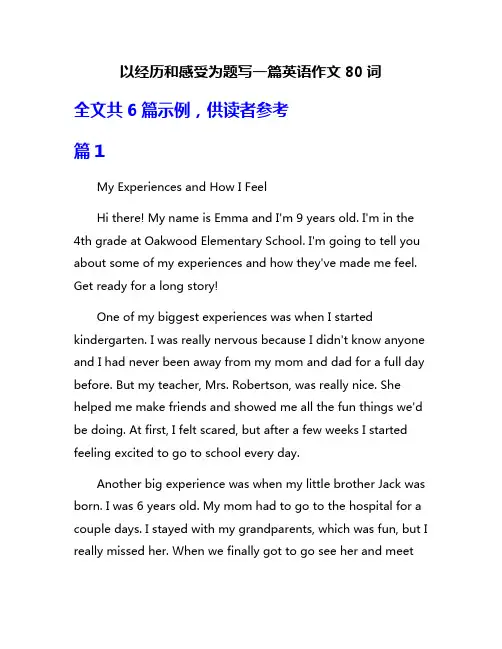 以经历和感受为题写一篇英语作文 80 词

全文共 6 篇示例，供读者参考

篇 1

My Experiences and How I Feel

Hi there! My name is Emma and I'm 9 years old. I'm in the 4th grade at Oakwood Elementary School. I'm going to tell you about some of my experiences and how they've made me feel. Get ready for a long story!

One of my biggest experiences was when I started kindergarten. I was really nervous because I didn't know anyone and I had never been away from my mom and dad for a full day before. But my teacher, Mrs. Robertson, was really nice. She helped me make friends and showed me all the fun things we'd be doing. At first, I felt scared, but after a few weeks I started feeling excited to go to school every day.

Another big experience was when my little brother Jack was born. I was 6 years old. My mom had to go to the hospital for a couple days. I stayed with my grandparents, which was fun, but I really missed her. When we finally got to go see her and meet